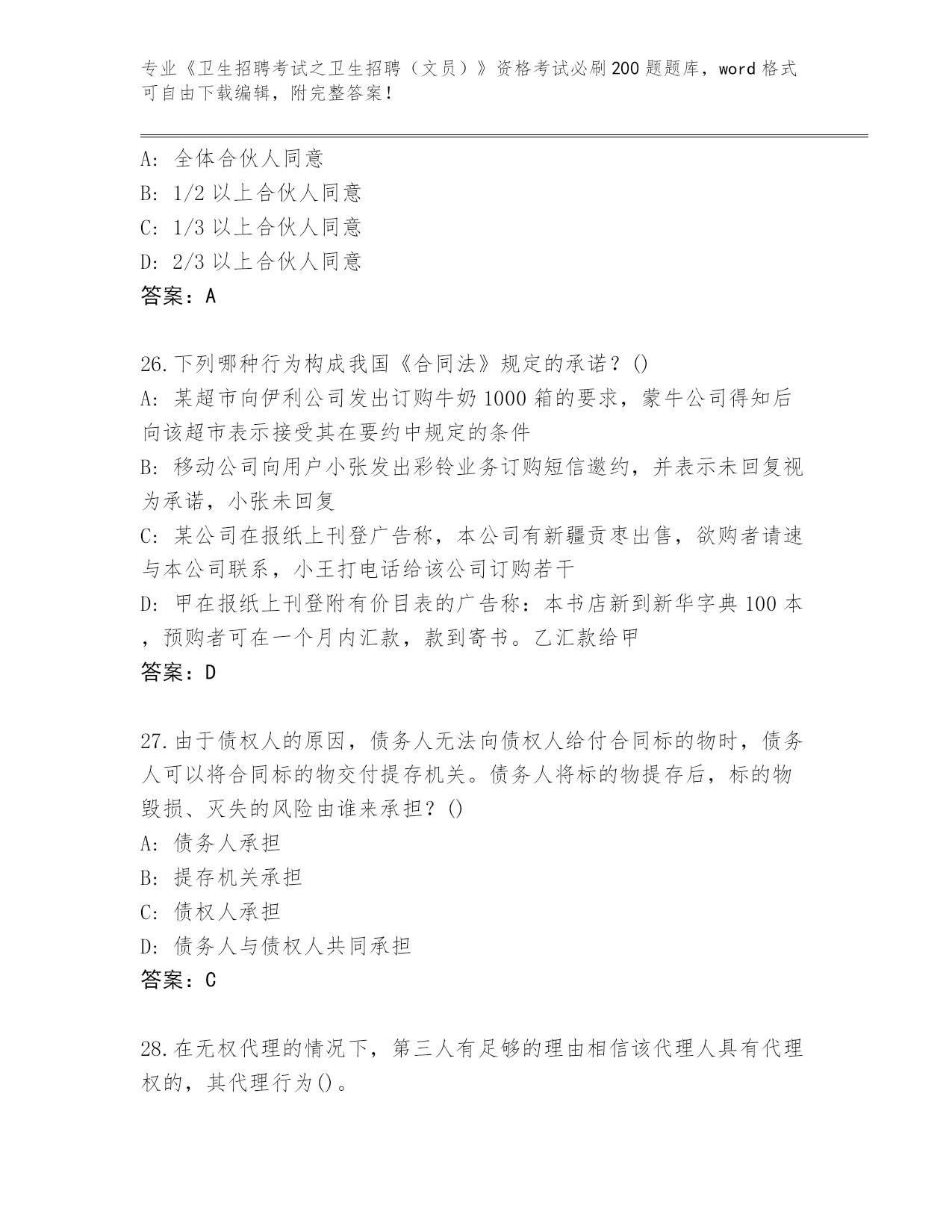 专业《卫生招聘考试之卫生招聘（文员）》资格考试必刷200题题库，word格式可自由下载编辑，附完整答案！

A：全体合伙人同意
B：1/2以上合伙人同意
C：1/3以上合伙人同意
D：2/3以上合伙人同意
答案：A

26.下列哪种行为构成我国《合同法》规定的承诺？()
A：某超市向伊利公司发出订购牛奶1000箱的要求，蒙牛公司得知后向该超市表示接受其在要约中规定的条件
B：移动公司向用户小张发出彩铃业务订购短信邀约，并表示未回复视为承诺，小张未回复
C：某公司在报纸上刊登广告称，本公司有新疆贡枣出售，欲购者请速与本公司联系，小王打电话给该公司订购若干
D：甲在报纸上刊登附有价目表的广告称：本书店新到新华字典100本，预购者可在一个月内汇款，款到寄书。乙汇款给甲
答案：D

27.由于债权人的原因，债务人无法向债权人给付合同标的物时，债务人可以将合同标的物交付提存机关。债务人将标的物提存后，标的物毁损、灭失的风险由谁来承担？()
A：债务人承担
B：提存机关承担
C：债权人承担
D：债务人与债权人共同承担
答案：C

28.在无权代理的情况下，第三人有足够的理由相信该代理人具有代理权的，其代理行为()。